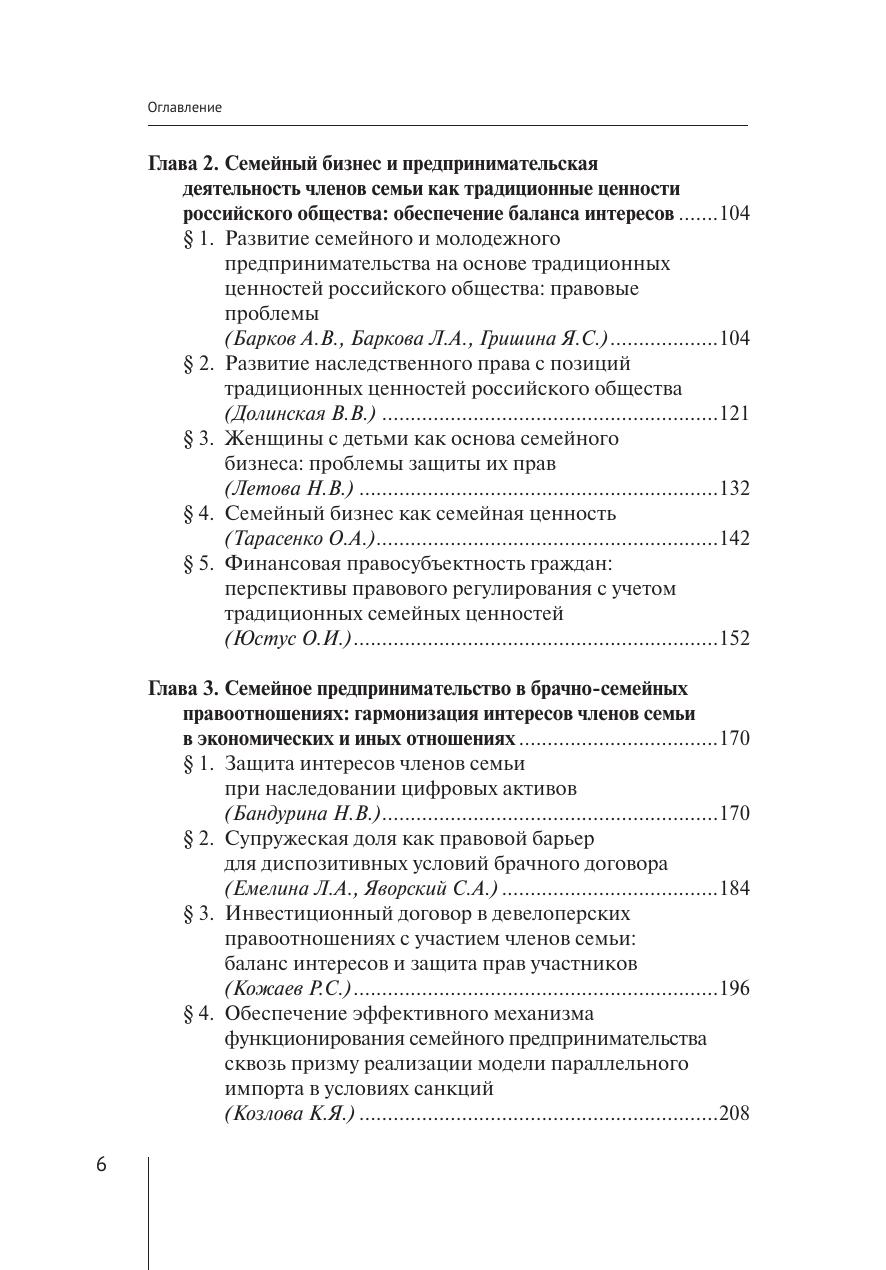 Оглавление

Глава 2. Семейный бизнес и предпринимательская деятельность членов семьи как традиционные ценности российского общества: обеспечение баланса интересов 104

§ 1. Развитие семейного и молодежного предпринимательства на основе традиционных ценностей российского общества: правовые проблемы
(Барков А.В., Баркова Л.А., Гришина Я.С.) 104

§ 2. Развитие наследственного права с позиций традиционных ценностей российского общества
(Долинская В.В.) 121

§ 3. Женщины с детьми как основа семейного бизнеса: проблемы защиты их прав
(Летова Н.В.) 132

§ 4. Семейный бизнес как семейная ценность
(Тарасенко О.А.) 142

§ 5. Финансовая правосубъектность граждан: перспективы правового регулирования с учетом традиционных семейных ценностей
(Юстус О.И.) 152

Глава 3. Семейное предпринимательство в брачно-семейных правоотношениях: гармонизация интересов членов семьи в экономических и иных отношениях 170

§ 1. Защита интересов членов семьи при наследовании цифровых активов
(Бандурина Н.В.) 170

§ 2. Супружеская доля как правовой барьер для диспозитивных условий брачного договора
(Емелина Л.А., Яворский С.А.) 184

§ 3. Инвестиционный договор в девелоперских правоотношениях с участием членов семьи: баланс интересов и защита прав участников
(Кожаев Р.С.) 196

§ 4. Обеспечение эффективного механизма функционирования семейного предпринимательства сквозь призму реализации модели параллельного импорта в условиях санкций
(Козлова К.Я.) 208

6